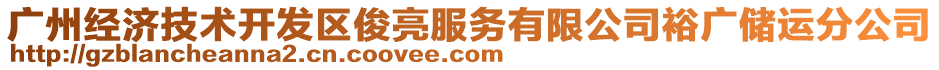 广州经济技术开发区俊亮服务有限公司裕广储运分公司
http://gzblancheanna2.cn.coovee.com